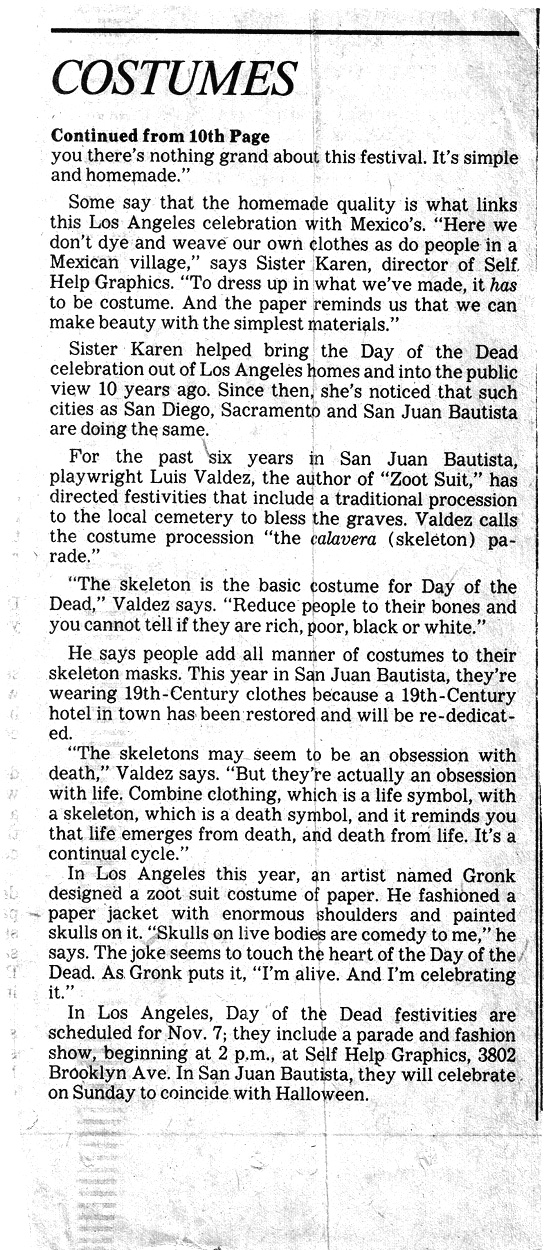 COSTUMES

Continued from 10th Page
you there's nothing grand about this festival. It's simple and homemade."

Some say that the homemade quality is what links this Los Angeles celebration with Mexico's. "Here we don't dye and weave our own clothes as do people in a Mexican village," says Sister Karen, director of Self Help Graphics. "To dress up in what we've made, it has to be costume. And the paper reminds us that we can make beauty with the simplest materials."

Sister Karen helped bring the Day of the Dead celebration out of Los Angeles homes and into the public view 10 years ago. Since then, she's noticed that such cities as San Diego, Sacramento and San Juan Bautista are doing the same.

For the past six years in San Juan Bautista, playwright Luis Valdez, the author of "Zoot Suit," has directed festivities that include a traditional procession to the local cemetery to bless the graves. Valdez calls the costume procession "the calavera (skeleton) parade."

"The skeleton is the basic costume for Day of the Dead," Valdez says. "Reduce people to their bones and you cannot tell if they are rich, poor, black or white."

He says people add all manner of costumes to their skeleton masks. This year in San Juan Bautista, they're wearing 19th-Century clothes because a 19th-Century hotel in town has been restored and will be re-dedicated.

"The skeletons may seem to be an obsession with death," Valdez says. "But they're actually an obsession with life. Combine clothing, which is a life symbol, with a skeleton, which is a death symbol, and it reminds you that life emerges from death, and death from life. It's a continual cycle."

In Los Angeles this year, an artist named Gronk designed a zoot suit costume of paper. He fashioned a paper jacket with enormous shoulders and painted skulls on it. "Skulls on live bodies are comedy to me," he says. The joke seems to touch the heart of the Day of the Dead. As Gronk puts it, "I'm alive. And I'm celebrating it."

In Los Angeles, Day of the Dead festivities are scheduled for Nov. 7; they include a parade and fashion show, beginning at 2 p.m., at Self Help Graphics, 3802 Brooklyn Ave. In San Juan Bautista, they will celebrate on Sunday to coincide with Halloween.